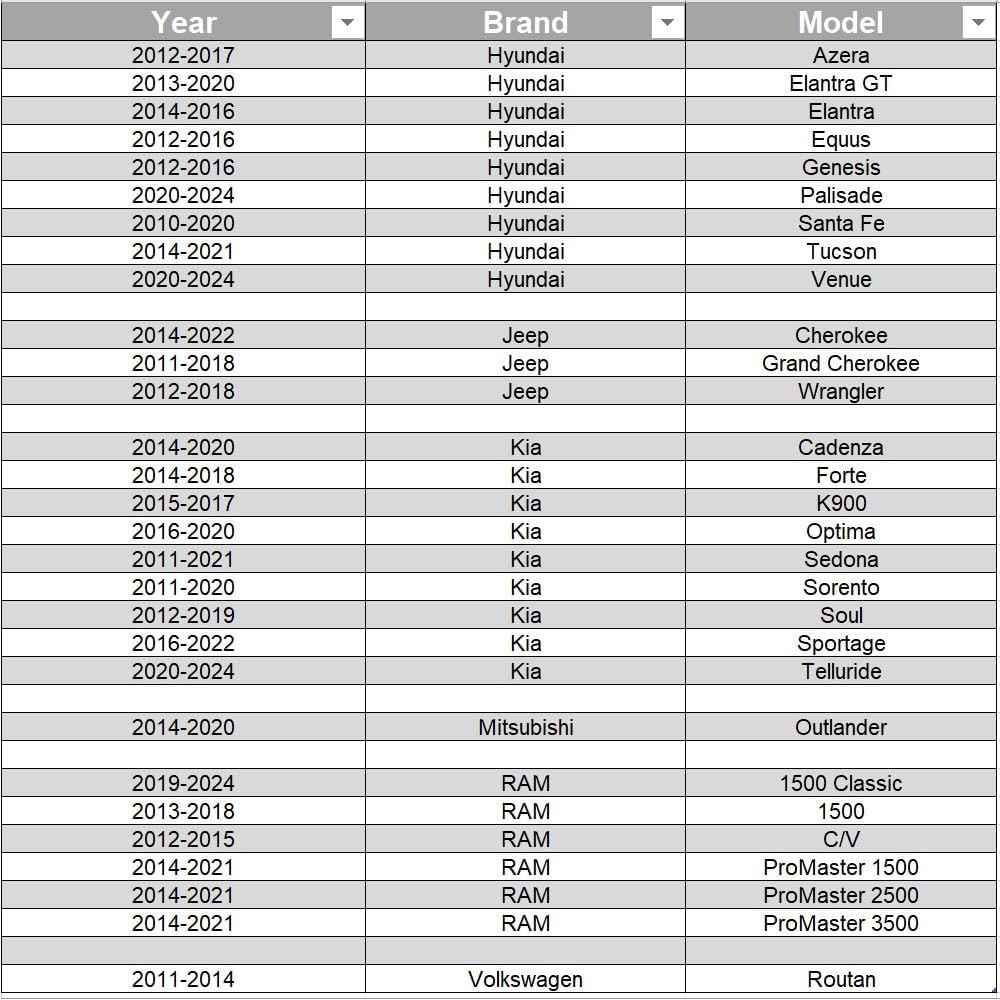 | Year | Brand | Model |
|---|---|---|
| 2012-2017 | Hyundai | Azera |
| 2013-2020 | Hyundai | Elantra GT |
| 2014-2016 | Hyundai | Elantra |
| 2012-2016 | Hyundai | Equus |
| 2012-2016 | Hyundai | Genesis |
| 2020-2024 | Hyundai | Palisade |
| 2010-2020 | Hyundai | Santa Fe |
| 2014-2021 | Hyundai | Tucson |
| 2020-2024 | Hyundai | Venue |
| | | |
| 2014-2022 | Jeep | Cherokee |
| 2011-2018 | Jeep | Grand Cherokee |
| 2012-2018 | Jeep | Wrangler |
| | | |
| 2014-2020 | Kia | Cadenza |
| 2014-2018 | Kia | Forte |
| 2015-2017 | Kia | K900 |
| 2016-2020 | Kia | Optima |
| 2011-2021 | Kia | Sedona |
| 2011-2020 | Kia | Sorento |
| 2012-2019 | Kia | Soul |
| 2016-2022 | Kia | Sportage |
| 2020-2024 | Kia | Telluride |
| | | |
| 2014-2020 | Mitsubishi | Outlander |
| | | |
| 2019-2024 | RAM | 1500 Classic |
| 2013-2018 | RAM | 1500 |
| 2012-2015 | RAM | C/V |
| 2014-2021 | RAM | ProMaster 1500 |
| 2014-2021 | RAM | ProMaster 2500 |
| 2014-2021 | RAM | ProMaster 3500 |
| | | |
| 2011-2014 | Volkswagen | Routan |